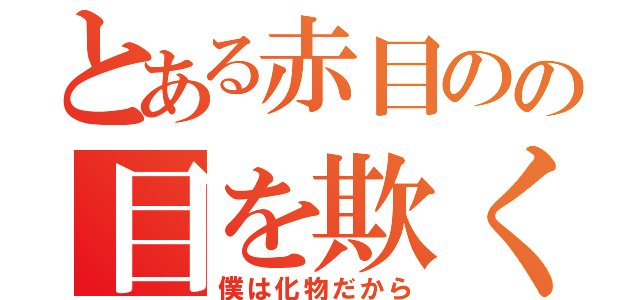 とある赤目のの
目を欺く
僕は化物だから